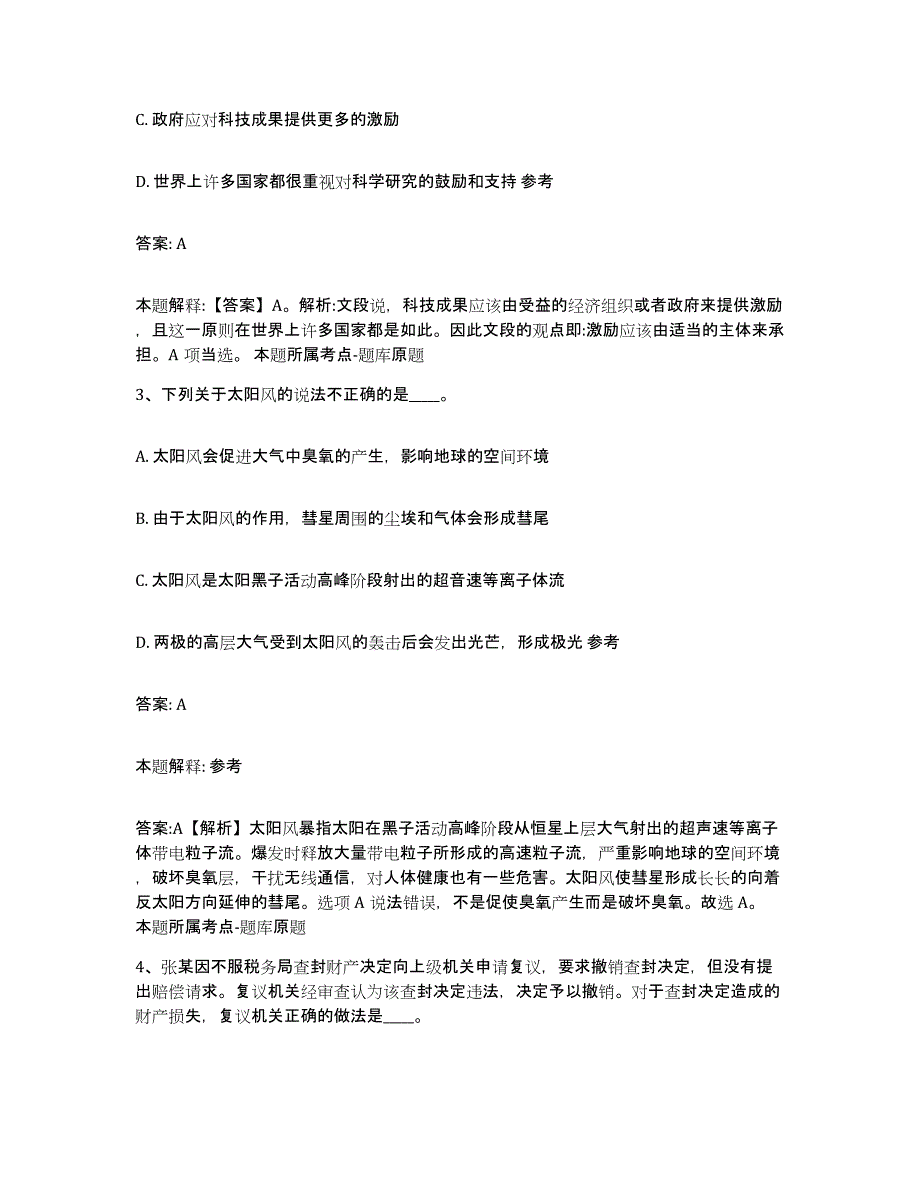 C. 政府应对科技成果提供更多的激励

D. 世界上许多国家都很重视对科学研究的鼓励和支持 参考

答案: A

本题解释:【答案】A。解析:文段说，科技成果应该由受益的经济组织或者政府来提供激励，且这一原则在世界上许多国家都是如此。因此文段的观点即:激励应该由适当的主体来承担。A 项当选。 本题所属考点-题库原题

3、下列关于太阳风的说法不正确的是____。

A. 太阳风会促进大气中臭氧的产生，影响地球的空间环境

B. 由于太阳风的作用，彗星周围的尘埃和气体会形成彗尾

C. 太阳风是太阳黑子活动高峰阶段射出的超音速等离子体流

D. 两极的高层大气受到太阳风的轰击后会发出光芒，形成极光 参考

答案: A

本题解释: 参考

答案:A【解析】太阳风暴指太阳在黑子活动高峰阶段从恒星上层大气射出的超声速等离子体带电粒子流。爆发时释放大量带电粒子所形成的高速粒子流，严重影响地球的空间环境，破坏臭氧层，干扰无线通信，对人体健康也有一些危害。太阳风使彗星形成长长的向着反太阳方向延伸的彗尾。选项 A 说法错误，不是促使臭氧产生而是破坏臭氧。故选 A。 本题所属考点-题库原题

4、张某因不服税务局查封财产决定向上级机关申请复议，要求撤销查封决定，但没有提出赔偿请求。复议机关经审查认为该查封决定违法，决定予以撤销。对于查封决定造成的财产损失，复议机关正确的做法是____。